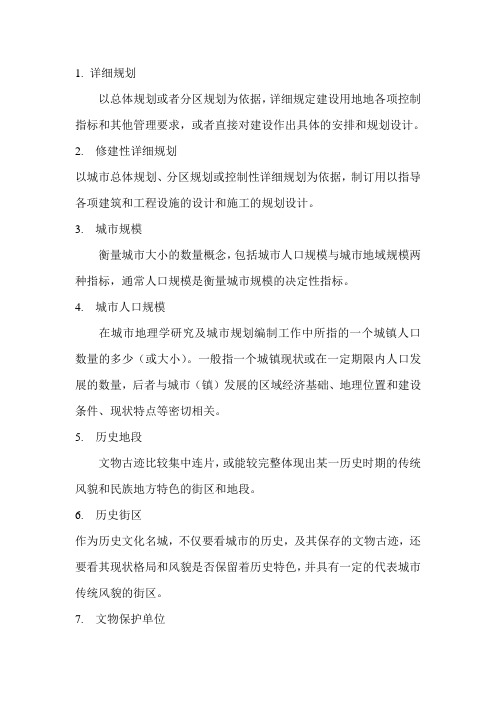 1. 详细规划

以总体规划或者分区规划为依据，详细规定建设用地地各项控制指标和其他管理要求，或者直接对建设作出具体的安排和规划设计。

2. 修建性详细规划

以城市总体规划、分区规划或控制性详细规划为依据，制订用以指导各项建筑和工程设施的设计和施工的规划设计。

3. 城市规模

衡量城市大小的数量概念，包括城市人口规模与城市地域规模两种指标，通常人口规模是衡量城市规模的决定性指标。

4. 城市人口规模

在城市地理学研究及城市规划编制工作中所指的一个城镇人口数量的多少（或大小）。一般指一个城镇现状或在一定期限内人口发展的数量，后者与城市（镇）发展的区域经济基础、地理位置和建设条件、现状特点等密切相关。

5. 历史地段

文物古迹比较集中连片，或能较完整体现出某一历史时期的传统风貌和民族地方特色的街区和地段。

6. 历史街区

作为历史文化名城，不仅要看城市的历史，及其保存的文物古迹，还要看其现状格局和风貌是否保留着历史特色，并具有一定的代表城市传统风貌的街区。

7. 文物保护单位